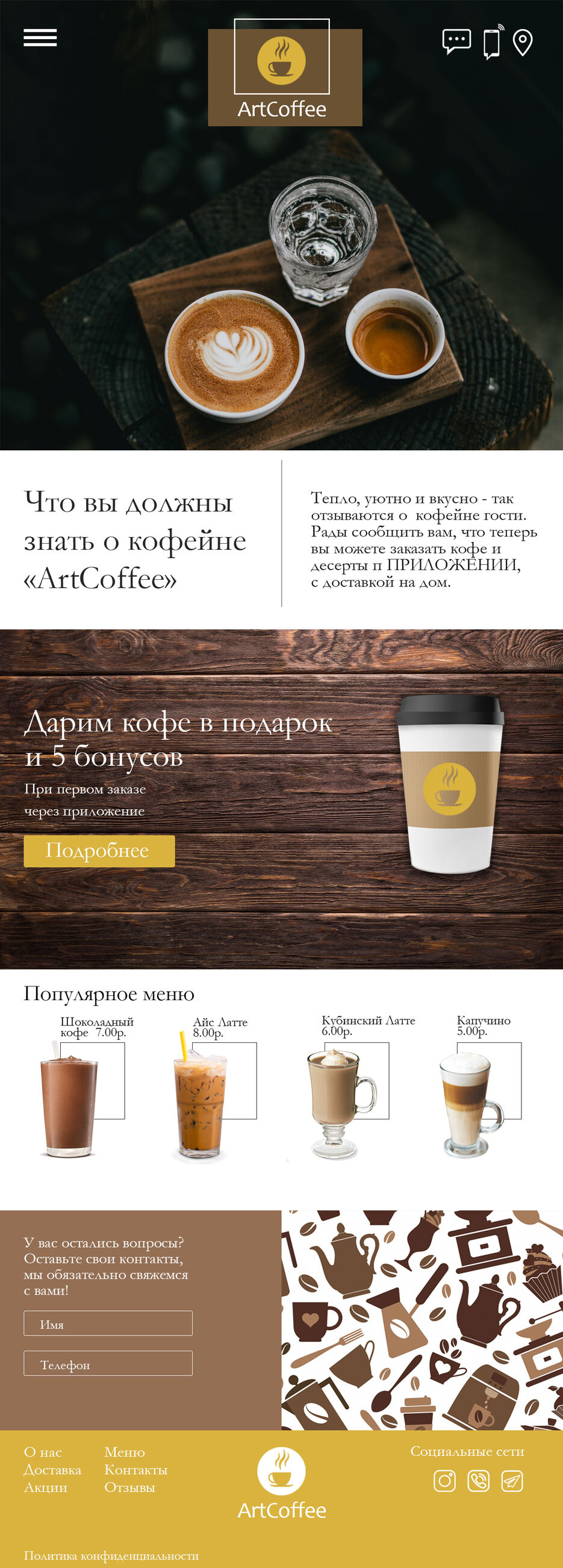 ArtCoffee

Что вы должны знать о кофейне «ArtCoffee»

Тепло, уютно и вкусно - так отзываются о кофейне гости. Рады сообщить вам, что теперь вы можете заказать кофе и десерты п ПРИЛОЖЕНИИ, с доставкой на дом.

Дарим кофе в подарок и 5 бонусов

При первом заказе через приложение

Подробнее

Популярное меню

Шоколадный кофе 7.00р.

Айс Латте 8.00р.

Кубинский Латте 6.00р.

Капучино 5.00р.

У вас остались вопросы? Оставьте свои контакты, мы обязательно свяжемся с вами!

Имя

Телефон

О нас
Доставка
Акции

Меню
Контакты
Отзывы

ArtCoffee

Социальные сети

Политика конфиденциальности